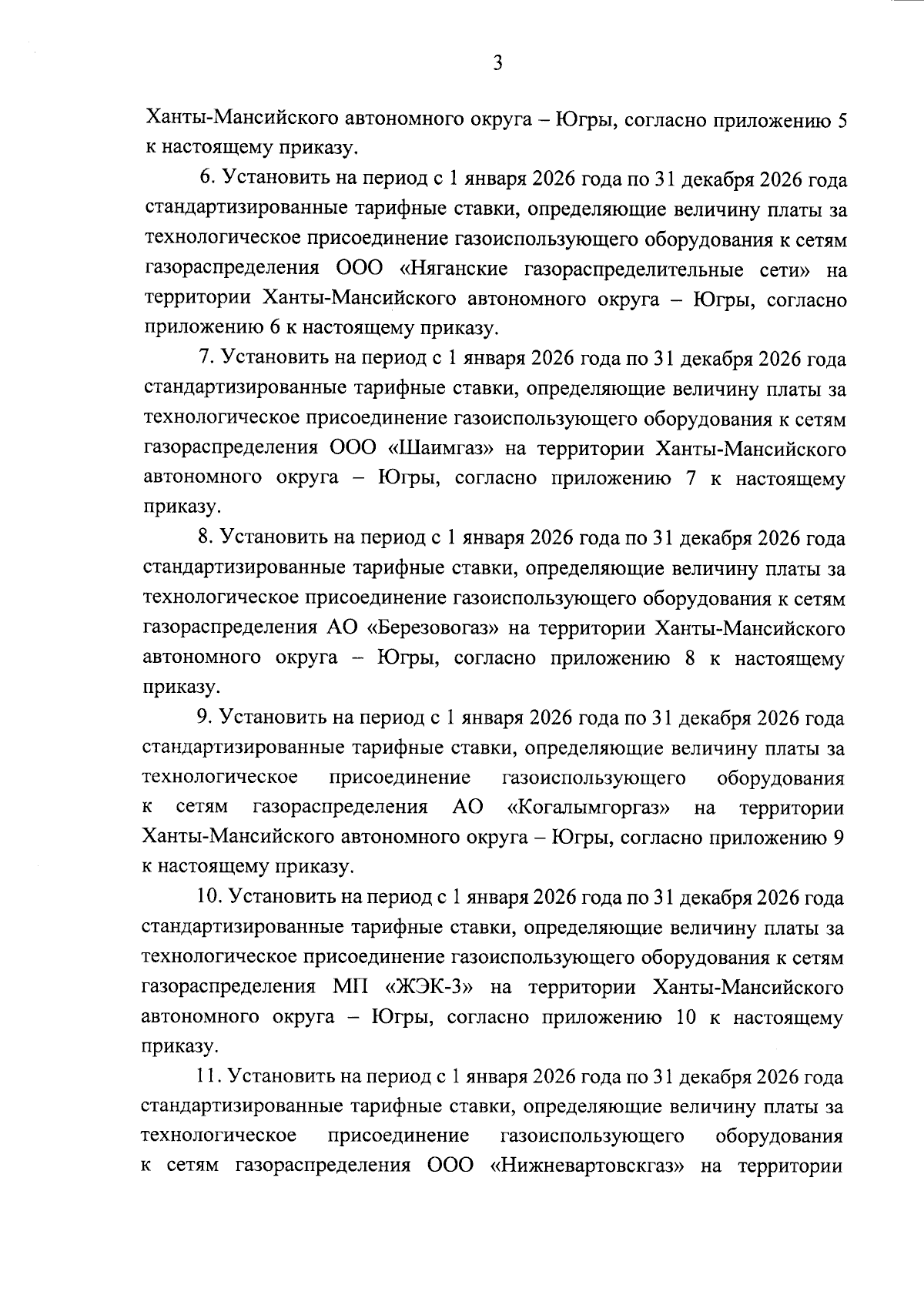 3

Ханты-Мансийского автономного округа – Югры, согласно приложению 5 к настоящему приказу.

6. Установить на период с 1 января 2026 года по 31 декабря 2026 года стандартизированные тарифные ставки, определяющие величину платы за технологическое присоединение газоиспользующего оборудования к сетям газораспределения ООО «Няганские газораспределительные сети» на территории Ханты-Мансийского автономного округа – Югры, согласно приложению 6 к настоящему приказу.

7. Установить на период с 1 января 2026 года по 31 декабря 2026 года стандартизированные тарифные ставки, определяющие величину платы за технологическое присоединение газоиспользующего оборудования к сетям газораспределения ООО «Шаимгаз» на территории Ханты-Мансийского автономного округа – Югры, согласно приложению 7 к настоящему приказу.

8. Установить на период с 1 января 2026 года по 31 декабря 2026 года стандартизированные тарифные ставки, определяющие величину платы за технологическое присоединение газоиспользующего оборудования к сетям газораспределения АО «Березовогаз» на территории Ханты-Мансийского автономного округа – Югры, согласно приложению 8 к настоящему приказу.

9. Установить на период с 1 января 2026 года по 31 декабря 2026 года стандартизированные тарифные ставки, определяющие величину платы за технологическое присоединение газоиспользующего оборудования к сетям газораспределения АО «Когалымгоргаз» на территории Ханты-Мансийского автономного округа – Югры, согласно приложению 9 к настоящему приказу.

10. Установить на период с 1 января 2026 года по 31 декабря 2026 года стандартизированные тарифные ставки, определяющие величину платы за технологическое присоединение газоиспользующего оборудования к сетям газораспределения МП «ЖЭК-3» на территории Ханты-Мансийского автономного округа – Югры, согласно приложению 10 к настоящему приказу.

11. Установить на период с 1 января 2026 года по 31 декабря 2026 года стандартизированные тарифные ставки, определяющие величину платы за технологическое присоединение газоиспользующего оборудования к сетям газораспределения ООО «Нижневартовскгаз» на территории